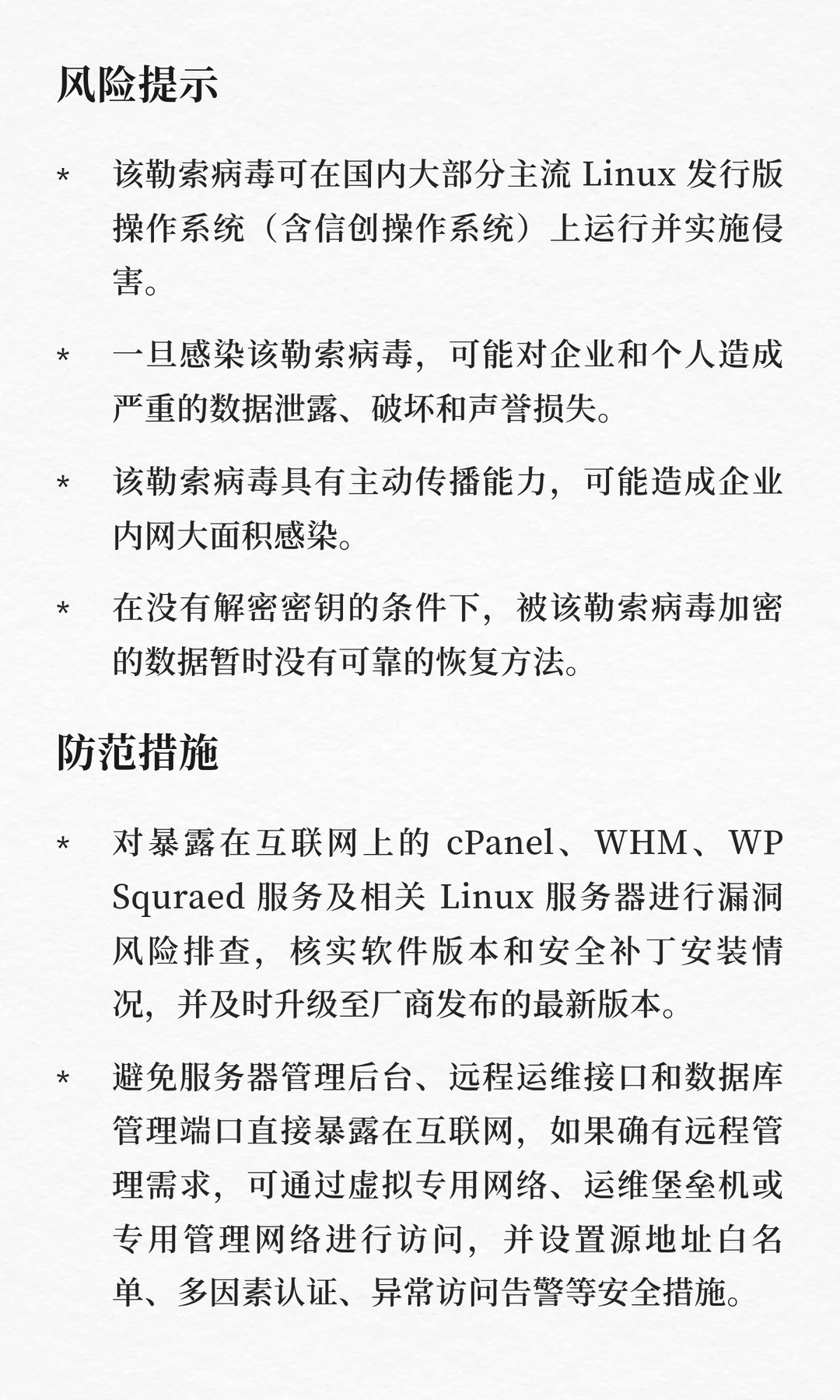 风险提示

* 该勒索病毒可在国内大部分主流 Linux 发行版操作系统（含信创操作系统）上运行并实施侵害。

* 一旦感染该勒索病毒，可能对企业和个人造成严重的数据泄露、破坏和声誉损失。

* 该勒索病毒具有主动传播能力，可能造成企业内网大面积感染。

* 在没有解密密钥的条件下，被该勒索病毒加密的数据暂时没有可靠的恢复方法。

防范措施

* 对暴露在互联网上的 cPanel、WHM、WP Squraed 服务及相关 Linux 服务器进行漏洞风险排查，核实软件版本和安全补丁安装情况，并及时升级至厂商发布的最新版本。

* 避免服务器管理后台、远程运维接口和数据库管理端口直接暴露在互联网，如果确有远程管理需求，可通过虚拟专用网络、运维堡垒机或专用管理网络进行访问，并设置源地址白名单、多因素认证、异常访问告警等安全措施。